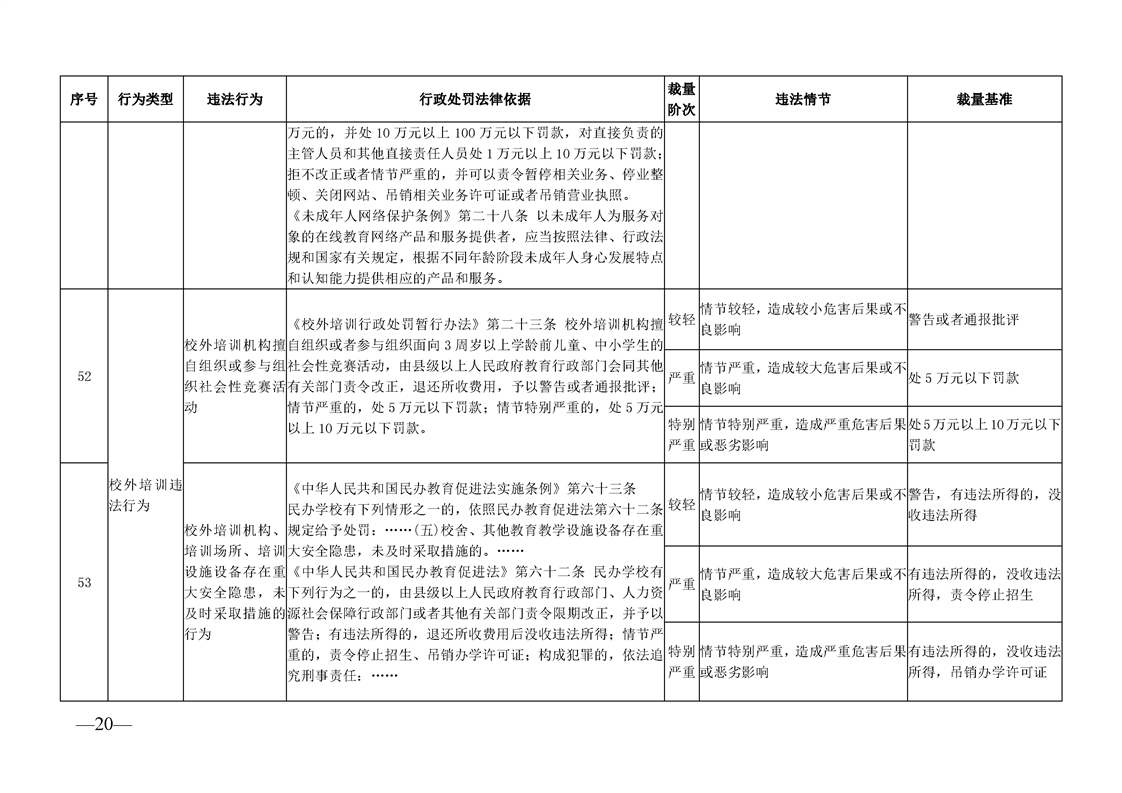 | 序号 | 行为类型 | 违法行为 | 行政处罚法律依据 | 裁量阶次 | 违法情节 | 裁量基准 |
|---|---|---|---|---|---|---|
|  |  |  | 万元的，并处10万元以上100万元以下罚款，对直接负责的主管人员和其他直接责任人员处1万元以上10万元以下罚款；拒不改正或者情节严重的，并可以责令暂停相关业务、停业整顿、关闭网站、吊销相关业务许可证或者吊销营业执照。《未成年人网络保护条例》第二十八条 以未成年人为服务对象的在线教育网络产品和服务提供者，应当按照法律、行政法规和国家有关规定，根据不同年龄阶段未成年人身心发展特点和认知能力提供相应的产品和服务。 |  |  |  |
| 52 | 校外培训违法行为 | 校外培训机构擅自组织或参与组织社会性竞赛活动 | 《校外培训行政处罚暂行办法》第二十三条 校外培训机构擅自组织或者参与组织面向3周岁以上学龄前儿童、中小学生的社会性竞赛活动，由县级以上人民政府教育行政部门会同其他有关部门责令改正，退还所收费用，予以警告或者通报批评；情节严重的，处5万元以下罚款；情节特别严重的，处5万元以上10万元以下罚款。 | 较轻 | 情节较轻，造成较小危害后果或不良影响 | 警告或者通报批评 |
|  |  |  |  | 严重 | 情节严重，造成较大危害后果或不良影响 | 处5万元以下罚款 |
|  |  |  |  | 特别严重 | 情节特别严重，造成严重危害后果或恶劣影响 | 处5万元以上10万元以下罚款 |
| 53 |  | 校外培训机构、培训场所、培训设施设备存在重大安全隐患，未及时采取措施的行为 | 《中华人民共和国民办教育促进法实施条例》第六十三条 民办学校有下列情形之一的，依照民办教育促进法第六十二条规定给予处罚：……(五)校舍、其他教育教学设施设备存在重大安全隐患，未及时采取措施的。……《中华人民共和国民办教育促进法》第六十二条 民办学校有下列行为之一的，由县级以上人民政府教育行政部门、人力资源社会保障行政部门或者其他有关部门责令限期改正，并予以警告；有违法所得的，退还所收费用后没收违法所得；情节严重的，责令停止招生、吊销办学许可证；构成犯罪的，依法追究刑事责任：…… | 较轻 | 情节较轻，造成较小危害后果或不良影响 | 警告，有违法所得的，没收违法所得 |
|  |  |  |  | 严重 | 情节严重，造成较大危害后果或不良影响 | 有违法所得的，没收违法所得，责令停止招生 |
|  |  |  |  | 特别严重 | 情节特别严重，造成严重危害后果或恶劣影响 | 有违法所得的，没收违法所得，吊销办学许可证 |

—20—